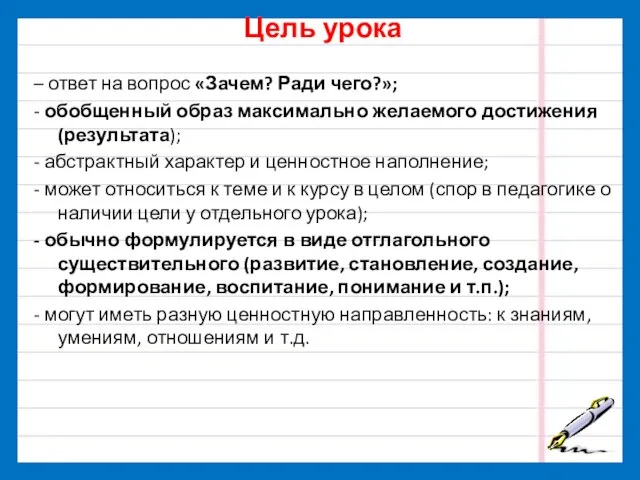 Цель урока

– ответ на вопрос «Зачем? Ради чего?»;

- обобщенный образ максимально желаемого достижения (результата);

- абстрактный характер и ценностное наполнение;

- может относиться к теме и к курсу в целом (спор в педагогике о наличии цели у отдельного урока);

- обычно формулируется в виде отглагольного существительного (развитие, становление, создание, формирование, воспитание, понимание и т.п.);

- могут иметь разную ценностную направленность: к знаниям, умениям, отношениям и т.д.